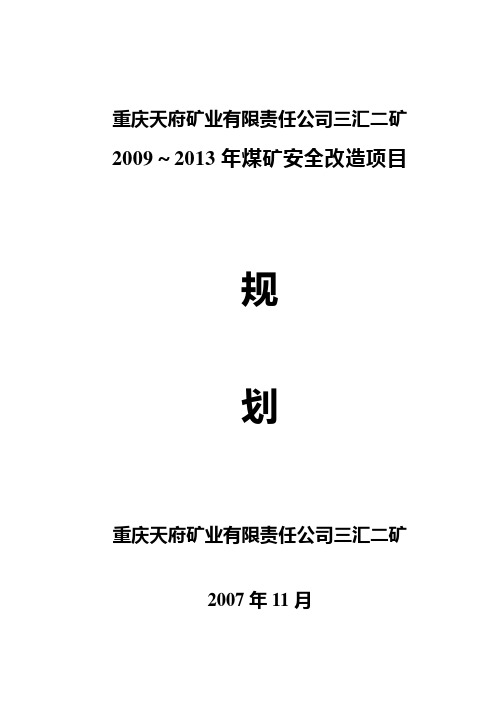 重庆天府矿业有限责任公司三汇二矿
2009～2013 年煤矿安全改造项目

规

划

重庆天府矿业有限责任公司三汇二矿

2007 年 11 月